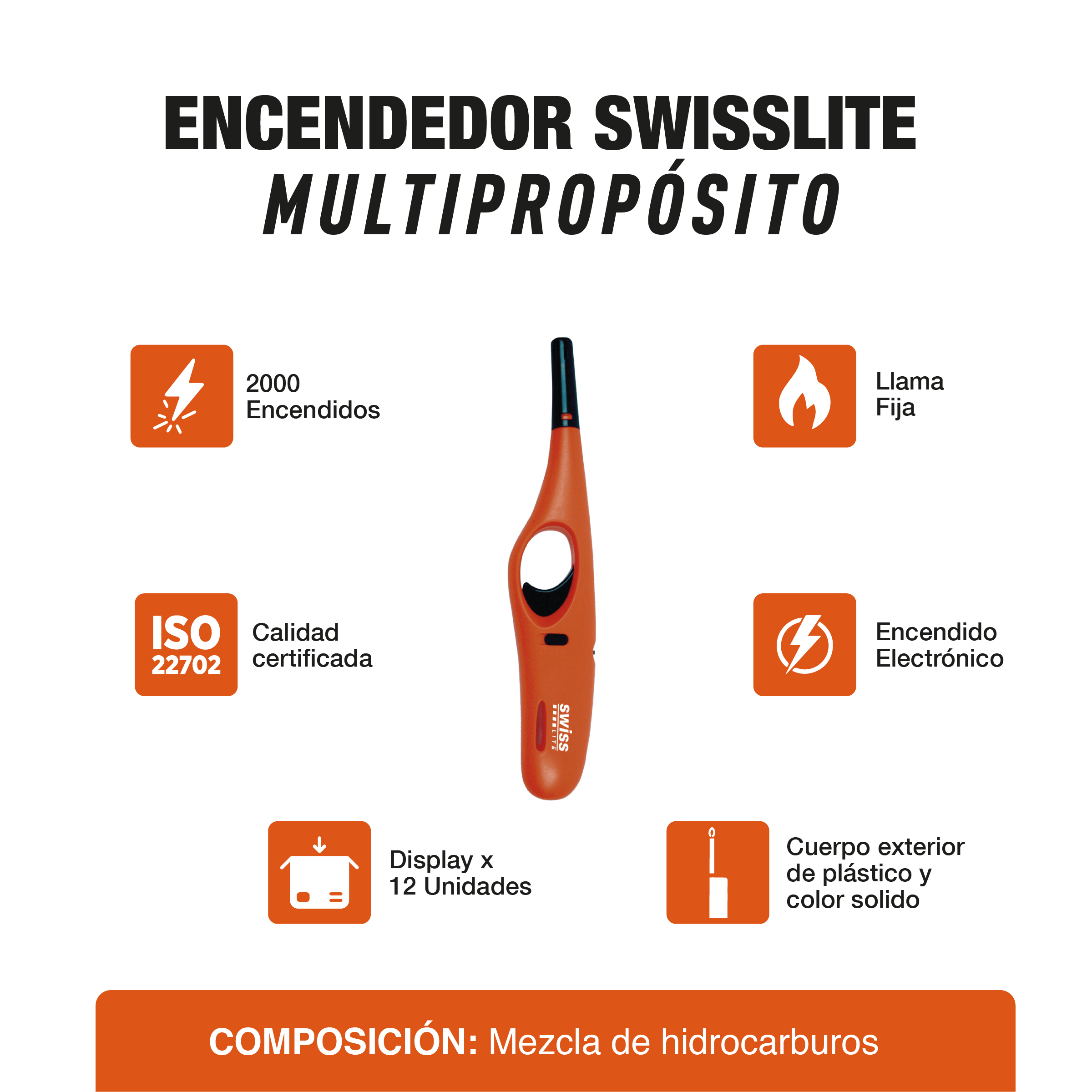 ENCENDEDOR SWISSLITE
MULTIPROPÓSITO

2000
Encendidos

Llama
Fija

ISO
22702

Calidad
certificada

Encendido
Electrónico

swiss
LITE

Display x
12 Unidades

Cuerpo exterior
de plástico y
color solido

COMPOSICIÓN: Mezcla de hidrocarburos